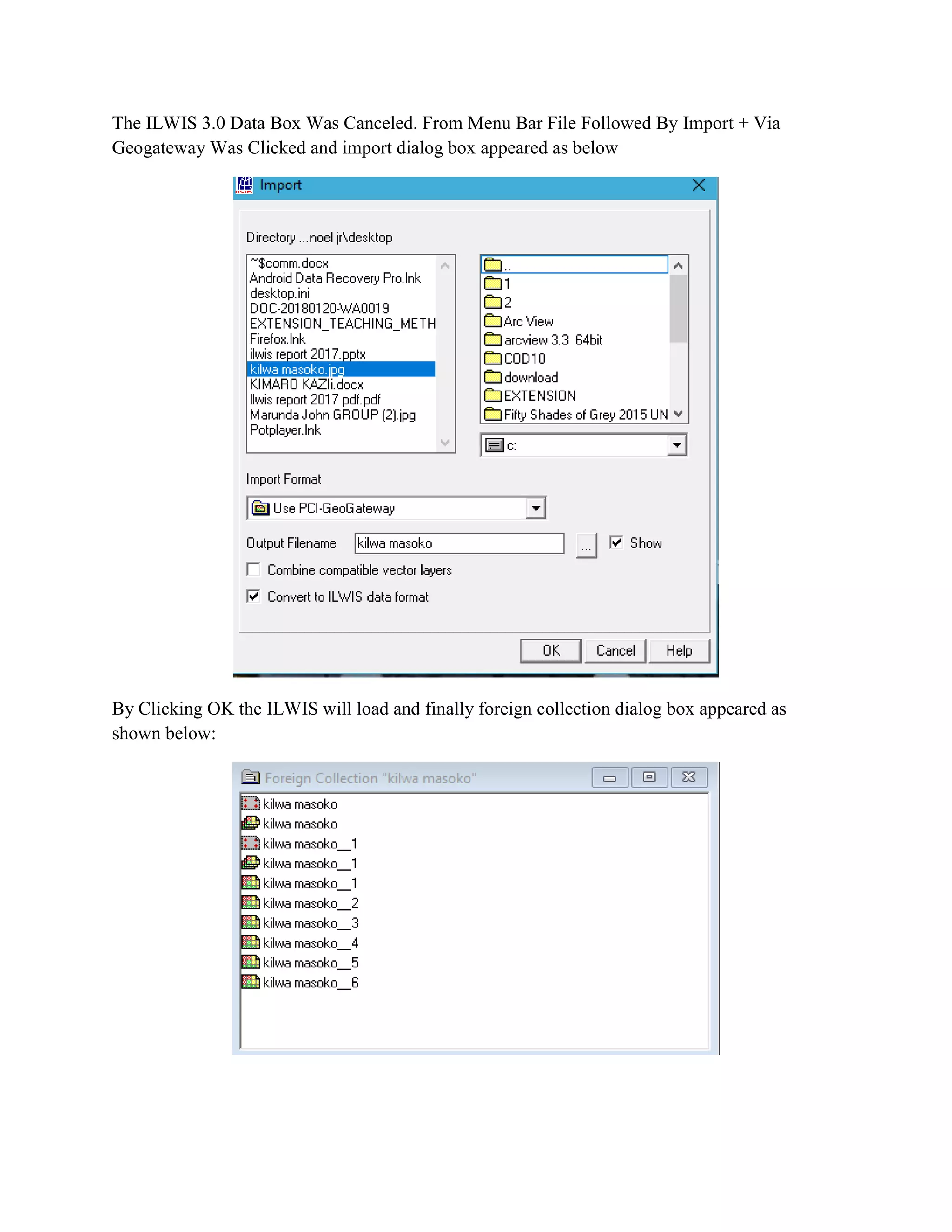 The ILWIS 3.0 Data Box Was Canceled. From Menu Bar File Followed By Import + Via Geogateway Was Clicked and import dialog box appeared as below

Import

Directory ...noel jr\desktop

~$comm.docx
Android Data Recovery Pro.lnk
desktop.ini
DOC-20180120-WA0019
EXTENSION_TEACHING_METH
Firefox.lnk
ilwis report 2017.pptx
kilwa masoko.jpg
KIMARO KAZIi.docx
Ilwis report 2017 pdf.pdf
Marunda John GROUP (2).jpg
Potplayer.lnk

..
1
2
Arc View
arcview 3.3 64bit
COD10
download
EXTENSION
Fifty Shades of Grey 2015 UN

c:

Import Format

Use PCI-GeoGateway

Output Filename kilwa masoko ... Show

Combine compatible vector layers

Convert to ILWIS data format

OK Cancel Help

By Clicking OK the ILWIS will load and finally foreign collection dialog box appeared as shown below:

Foreign Collection "kilwa masoko"

kilwa masoko
kilwa masoko
kilwa masoko__1
kilwa masoko__1
kilwa masoko__1
kilwa masoko__2
kilwa masoko__3
kilwa masoko__4
kilwa masoko__5
kilwa masoko__6